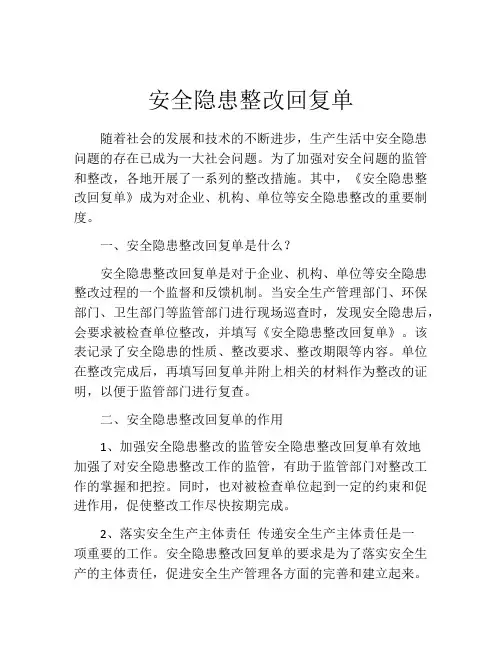 安全隐患整改回复单

随着社会的发展和技术的不断进步，生产生活中安全隐患问题的存在已成为一大社会问题。为了加强对安全问题的监管和整改，各地开展了一系列的整改措施。其中，《安全隐患整改回复单》成为对企业、机构、单位等安全隐患整改的重要制度。

一、安全隐患整改回复单是什么？

安全隐患整改回复单是对于企业、机构、单位等安全隐患整改过程的一个监督和反馈机制。当安全生产管理部门、环保部门、卫生部门等监管部门进行现场巡查时，发现安全隐患后，会要求被检查单位整改，并填写《安全隐患整改回复单》。该表记录了安全隐患的性质、整改要求、整改期限等内容。单位在整改完成后，再填写回复单并附上相关的材料作为整改的证明，以便于监管部门进行复查。

二、安全隐患整改回复单的作用

1、加强安全隐患整改的监管安全隐患整改回复单有效地加强了对安全隐患整改工作的监管，有助于监管部门对整改工作的掌握和把控。同时，也对被检查单位起到一定的约束和促进作用，促使整改工作尽快按期完成。

2、落实安全生产主体责任 传递安全生产主体责任是一项重要的工作。安全隐患整改回复单的要求是为了落实安全生产的主体责任，促进安全生产管理各方面的完善和建立起来。